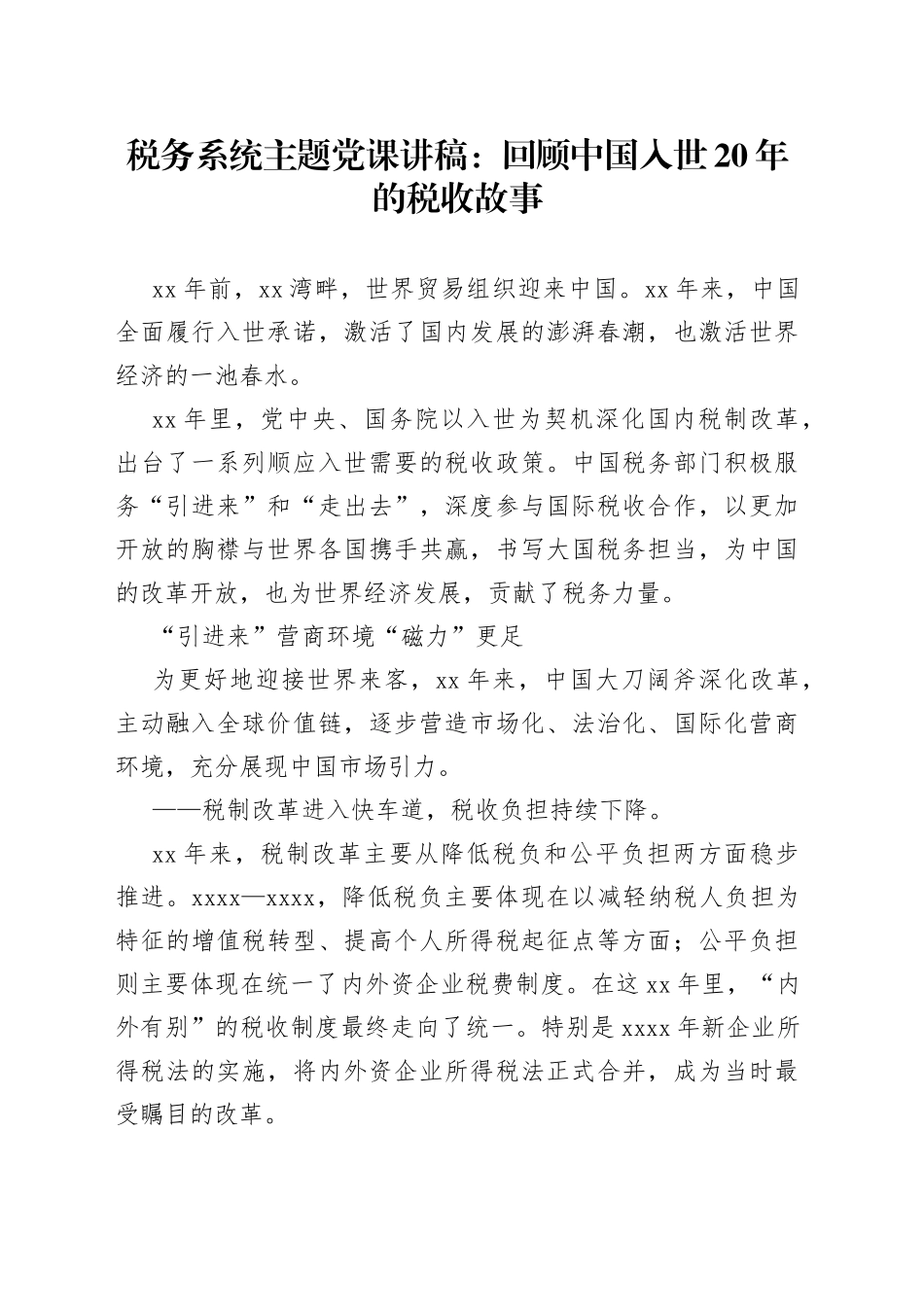 税务系统主题党课讲稿：回顾中国入世20年的税收故事

xx年前，xx湾畔，世界贸易组织迎来中国。xx年来，中国全面履行入世承诺，激活了国内发展的澎湃春潮，也激活世界经济的一池春水。

xx年里，党中央、国务院以入世为契机深化国内税制改革，出台了一系列顺应入世需要的税收政策。中国税务部门积极服务“引进来”和“走出去”，深度参与国际税收合作，以更加开放的胸襟与世界各国携手共赢，书写大国税务担当，为中国的改革开放，也为世界经济发展，贡献了税务力量。

“引进来”营商环境“磁力”更足

为更好地迎接世界来客，xx年来，中国大刀阔斧深化改革，主动融入全球价值链，逐步营造市场化、法治化、国际化营商环境，充分展现中国市场引力。

——税制改革进入快车道，税收负担持续下降。

xx年来，税制改革主要从降低税负和公平负担两方面稳步推进。xxxx—xxxx，降低税负主要体现在以减轻纳税人负担为特征的增值税转型、提高个人所得税起征点等方面；公平负担则主要体现在统一了内外资企业税费制度。在这xx年里，“内外有别”的税收制度最终走向了统一。特别是xxxx年新企业所得税法的实施，将内外资企业所得税法正式合并，成为当时最受瞩目的改革。